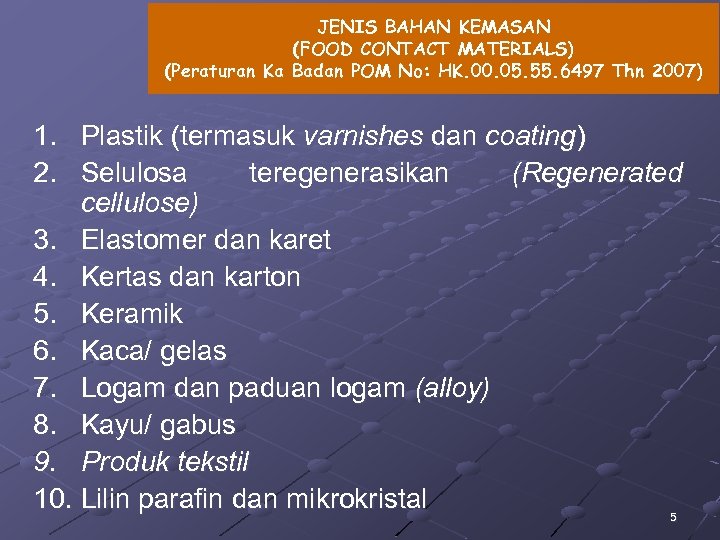 JENIS BAHAN KEMASAN
(FOOD CONTACT MATERIALS)
(Peraturan Ka Badan POM No: HK.00.05.55.6497 Thn 2007)

1. Plastik (termasuk varnishes dan coating)
2. Selulosa teregenerasikan (Regenerated cellulose)
3. Elastomer dan karet
4. Kertas dan karton
5. Keramik
6. Kaca/ gelas
7. Logam dan paduan logam (alloy)
8. Kayu/ gabus
9. Produk tekstil
10. Lilin parafin dan mikrokristal

5